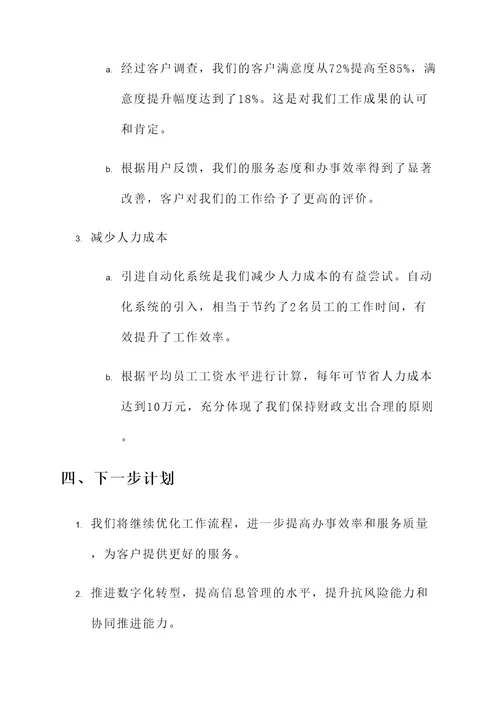 a. 经过客户调查，我们的客户满意度从72%提高至85%，满意度提升幅度达到了18%。这是对我们工作成果的认可和肯定。

b. 根据用户反馈，我们的服务态度和办事效率得到了显著改善，客户对我们的工作给予了更高的评价。

3. 减少人力成本

a. 引进自动化系统是我们减少人力成本的有益尝试。自动化系统的引入，相当于节约了2名员工的工作时间，有效提升了工作效率。

b. 根据平均员工工资水平进行计算，每年可节省人力成本达到10万元，充分体现了我们保持财政支出合理的原则。

四、下一步计划

1. 我们将继续优化工作流程，进一步提高办事效率和服务质量，为客户提供更好的服务。

2. 推进数字化转型，提高信息管理的水平，提升抗风险能力和协同推进能力。